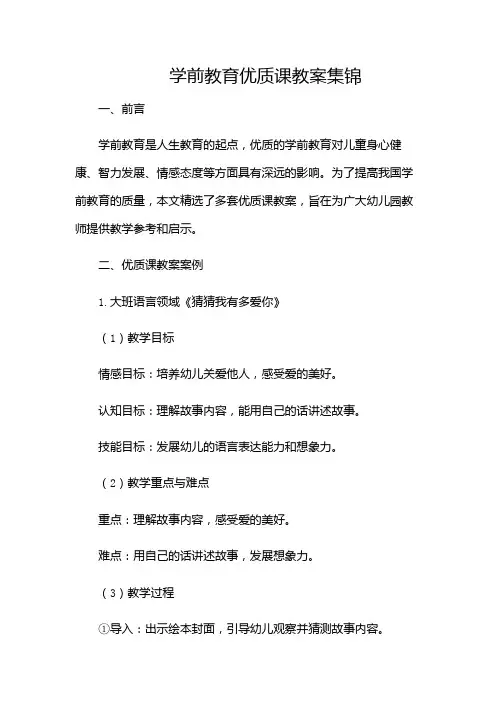 学前教育优质课教案集锦

一、前言

学前教育是人生教育的起点，优质的学前教育对儿童身心健康、智力发展、情感态度等方面具有深远的影响。为了提高我国学前教育的质量，本文精选了多套优质课教案，旨在为广大幼儿园教师提供教学参考和启示。

二、优质课教案案例

1. 大班语言领域《猜猜我有多爱你》

（1）教学目标

情感目标：培养幼儿关爱他人，感受爱的美好。

认知目标：理解故事内容，能用自己的话讲述故事。

技能目标：发展幼儿的语言表达能力和想象力。

（2）教学重点与难点

重点：理解故事内容，感受爱的美好。

难点：用自己的话讲述故事，发展想象力。

（3）教学过程

①导入：出示绘本封面，引导幼儿观察并猜测故事内容。